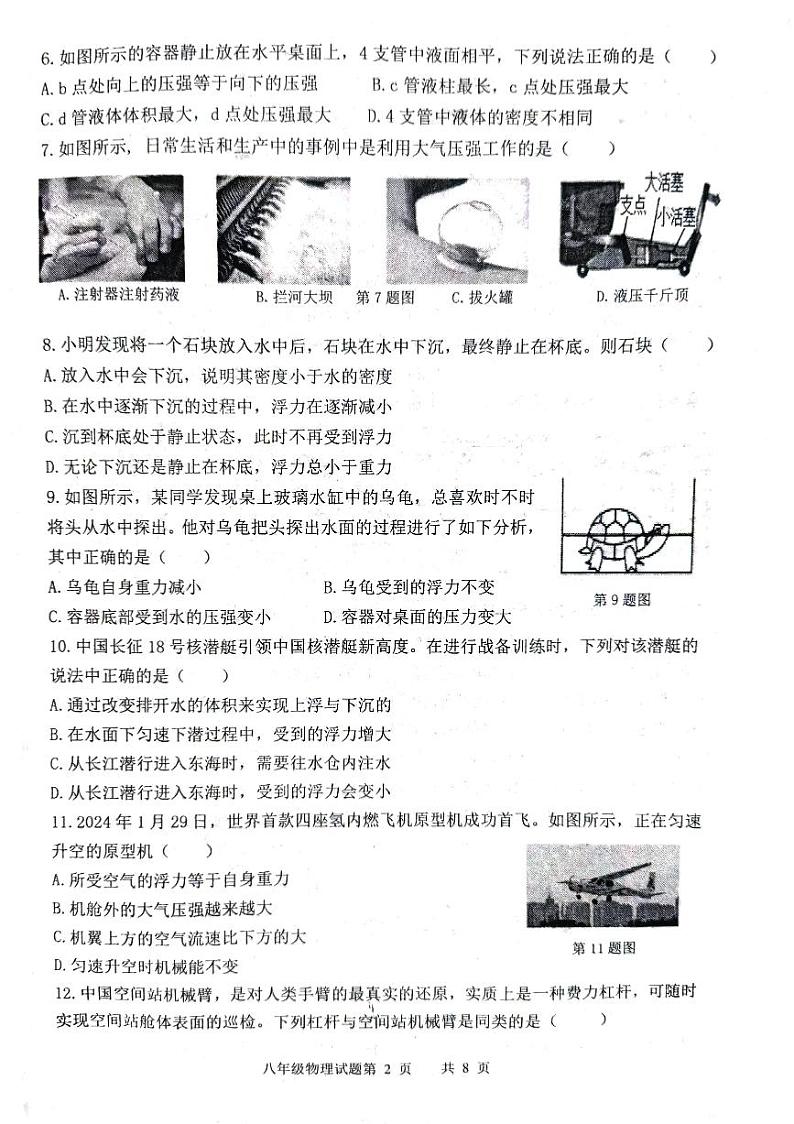 6. 如图所示的容器静止放在水平桌面上，4 支管中液面相平，下列说法正确的是（ ）
A. b 点处向上的压强等于向下的压强　　B. c 管液柱最长，c 点处压强最大
C. d 管液体体积最大，d 点处压强最大　　D. 4 支管中液体的密度不相同
7. 如图所示，日常生活和生产中的事例中是利用大气压强工作的是（ ）

大活塞
支点
小活塞

A. 注射器注射药液　　B. 拦河大坝　第 7 题图　C. 拔火罐　　D. 液压千斤顶

8. 小明发现将一个石块放入水中后，石块在水中下沉，最终静止在杯底。则石块（ ）
A. 放入水中会下沉，说明其密度小于水的密度
B. 在水中逐渐下沉的过程中，浮力在逐渐减小
C. 沉到杯底处于静止状态，此时不再受到浮力
D. 无论下沉还是静止在杯底，浮力总小于重力
9. 如图所示，某同学发现桌上玻璃水缸中的乌龟，总喜欢时不时将头从水中探出。他对乌龟把头探出水面的过程进行了如下分析，其中正确的是（ ）
A. 乌龟自身重力减小　　B. 乌龟受到的浮力不变
C. 容器底部受到水的压强变小　　D. 容器对桌面的压力变大
第 9 题图
10. 中国长征 18 号核潜艇引领中国核潜艇新高度。在进行战备训练时，下列对该潜艇的说法中正确的是（ ）
A. 通过改变排开水的体积来实现上浮与下沉的
B. 在水面下匀速下潜过程中，受到的浮力增大
C. 从长江潜行进入东海时，需要往水仓内注水
D. 从长江潜行进入东海时，受到的浮力会变小
11. 2024 年 1 月 29 日，世界首款四座氢内燃飞机原型机成功首飞。如图所示，正在匀速升空的原型机（ ）
A. 所受空气的浮力等于自身重力
B. 机舱外的大气压强越来越大
C. 机翼上方的空气流速比下方的大
D. 匀速升空时机械能不变
第 11 题图
12. 中国空间站机械臂，是对人类手臂的最真实的还原，实质上是一种费力杠杆，可随时实现空间站舱体表面的巡检。下列杠杆与空间站机械臂是同类的是（ ）

八年级物理试题第 2 页　共 8 页